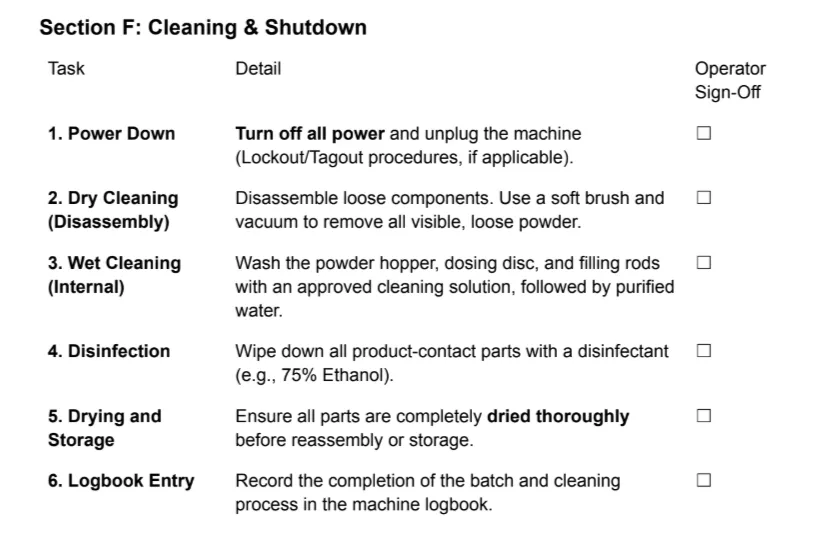 Section F: Cleaning & Shutdown

| Task | Detail | Operator Sign-Off |
|---|---|---|
| 1. Power Down | Turn off all power and unplug the machine (Lockout/Tagout procedures, if applicable). | ☐ |
| 2. Dry Cleaning (Disassembly) | Disassemble loose components. Use a soft brush and vacuum to remove all visible, loose powder. | ☐ |
| 3. Wet Cleaning (Internal) | Wash the powder hopper, dosing disc, and filling rods with an approved cleaning solution, followed by purified water. | ☐ |
| 4. Disinfection | Wipe down all product-contact parts with a disinfectant (e.g., 75% Ethanol). | ☐ |
| 5. Drying and Storage | Ensure all parts are completely dried thoroughly before reassembly or storage. | ☐ |
| 6. Logbook Entry | Record the completion of the batch and cleaning process in the machine logbook. | ☐ |